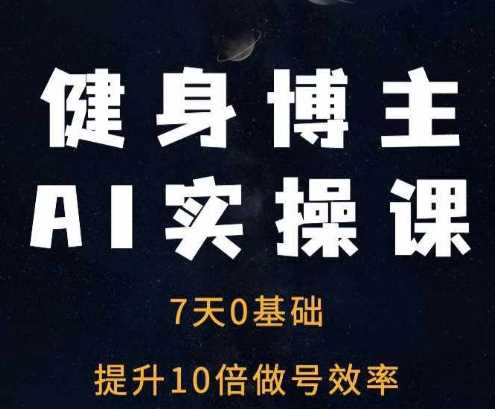 健身博主
AI实操课

7天0基础

提升10倍做号效率